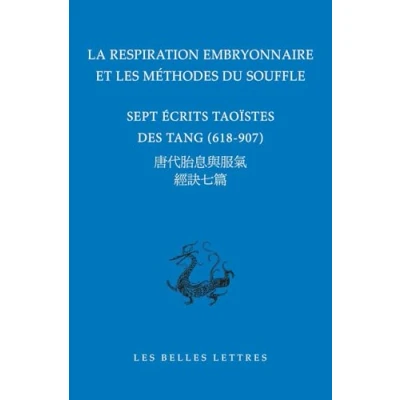 LA RESPIRATION EMBRYONNAIRE
ET LES MÉTHODES DU SOUFFLE

SEPT ÉCRITS TAOÏSTES
DES TANG (618-907)

唐代胎息與服氣
經訣七篇

LES BELLES LETTRES